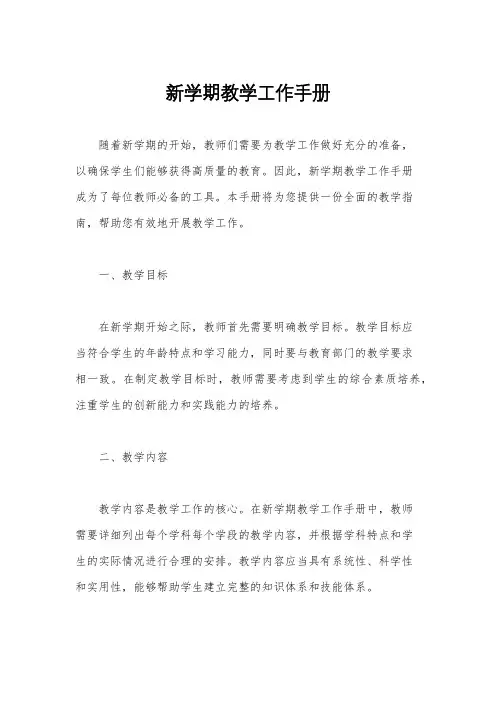 新学期教学工作手册

随着新学期的开始，教师们需要为教学工作做好充分的准备，以确保学生们能够获得高质量的教育。因此，新学期教学工作手册成为了每位教师必备的工具。本手册将为您提供一份全面的教学指南，帮助您有效地开展教学工作。

一、教学目标

在新学期开始之际，教师首先需要明确教学目标。教学目标应当符合学生的年龄特点和学习能力，同时要与教育部门的教学要求相一致。在制定教学目标时，教师需要考虑到学生的综合素质培养，注重学生的创新能力和实践能力的培养。

二、教学内容

教学内容是教学工作的核心。在新学期教学工作手册中，教师需要详细列出每个学科每个学段的教学内容，并根据学科特点和学生的实际情况进行合理的安排。教学内容应当具有系统性、科学性和实用性，能够帮助学生建立完整的知识体系和技能体系。